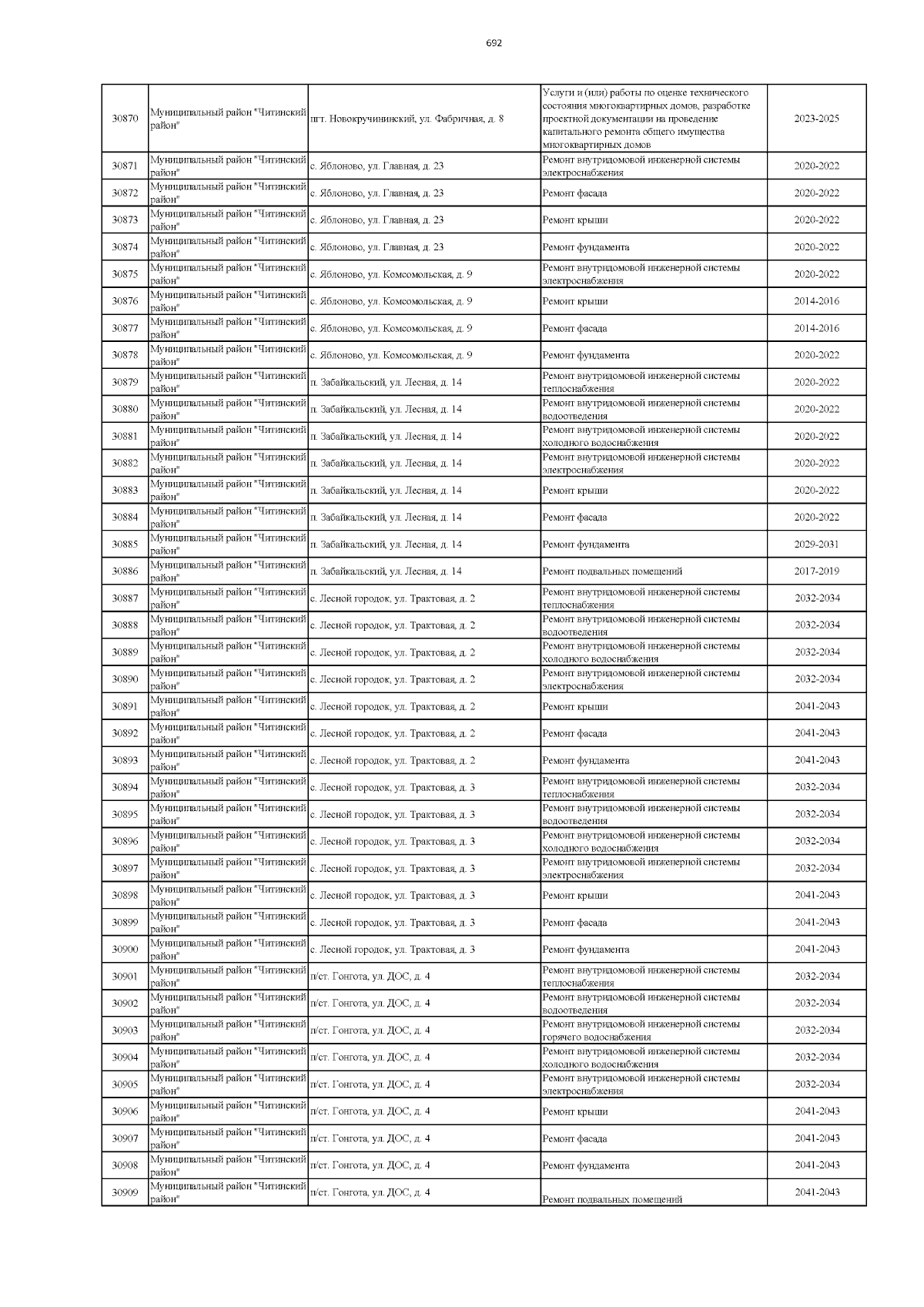 692

| | | | | |
|---|---|---|---|---|
| 30870 | Муниципальный район "Читинский район" | пгт. Новокручининский, ул. Фабричная, д. 8 | Услуги и (или) работы по оценке технического состояния многоквартирных домов, разработке проектной документации на проведение капитального ремонта общего имущества многоквартирных домов | 2023-2025 |
| 30871 | Муниципальный район "Читинский район" | с. Яблоново, ул. Главная, д. 23 | Ремонт внутридомовой инженерной системы электроснабжения | 2020-2022 |
| 30872 | Муниципальный район "Читинский район" | с. Яблоново, ул. Главная, д. 23 | Ремонт фасада | 2020-2022 |
| 30873 | Муниципальный район "Читинский район" | с. Яблоново, ул. Главная, д. 23 | Ремонт крыши | 2020-2022 |
| 30874 | Муниципальный район "Читинский район" | с. Яблоново, ул. Главная, д. 23 | Ремонт фундамента | 2020-2022 |
| 30875 | Муниципальный район "Читинский район" | с. Яблоново, ул. Комсомольская, д. 9 | Ремонт внутридомовой инженерной системы электроснабжения | 2020-2022 |
| 30876 | Муниципальный район "Читинский район" | с. Яблоново, ул. Комсомольская, д. 9 | Ремонт крыши | 2014-2016 |
| 30877 | Муниципальный район "Читинский район" | с. Яблоново, ул. Комсомольская, д. 9 | Ремонт фасада | 2014-2016 |
| 30878 | Муниципальный район "Читинский район" | с. Яблоново, ул. Комсомольская, д. 9 | Ремонт фундамента | 2020-2022 |
| 30879 | Муниципальный район "Читинский район" | п. Забайкальский, ул. Лесная, д. 14 | Ремонт внутридомовой инженерной системы теплоснабжения | 2020-2022 |
| 30880 | Муниципальный район "Читинский район" | п. Забайкальский, ул. Лесная, д. 14 | Ремонт внутридомовой инженерной системы водоотведения | 2020-2022 |
| 30881 | Муниципальный район "Читинский район" | п. Забайкальский, ул. Лесная, д. 14 | Ремонт внутридомовой инженерной системы холодного водоснабжения | 2020-2022 |
| 30882 | Муниципальный район "Читинский район" | п. Забайкальский, ул. Лесная, д. 14 | Ремонт внутридомовой инженерной системы электроснабжения | 2020-2022 |
| 30883 | Муниципальный район "Читинский район" | п. Забайкальский, ул. Лесная, д. 14 | Ремонт крыши | 2020-2022 |
| 30884 | Муниципальный район "Читинский район" | п. Забайкальский, ул. Лесная, д. 14 | Ремонт фасада | 2020-2022 |
| 30885 | Муниципальный район "Читинский район" | п. Забайкальский, ул. Лесная, д. 14 | Ремонт фундамента | 2029-2031 |
| 30886 | Муниципальный район "Читинский район" | п. Забайкальский, ул. Лесная, д. 14 | Ремонт подвальных помещений | 2017-2019 |
| 30887 | Муниципальный район "Читинский район" | с. Лесной городок, ул. Трактовая, д. 2 | Ремонт внутридомовой инженерной системы теплоснабжения | 2032-2034 |
| 30888 | Муниципальный район "Читинский район" | с. Лесной городок, ул. Трактовая, д. 2 | Ремонт внутридомовой инженерной системы водоотведения | 2032-2034 |
| 30889 | Муниципальный район "Читинский район" | с. Лесной городок, ул. Трактовая, д. 2 | Ремонт внутридомовой инженерной системы холодного водоснабжения | 2032-2034 |
| 30890 | Муниципальный район "Читинский район" | с. Лесной городок, ул. Трактовая, д. 2 | Ремонт внутридомовой инженерной системы электроснабжения | 2032-2034 |
| 30891 | Муниципальный район "Читинский район" | с. Лесной городок, ул. Трактовая, д. 2 | Ремонт крыши | 2041-2043 |
| 30892 | Муниципальный район "Читинский район" | с. Лесной городок, ул. Трактовая, д. 2 | Ремонт фасада | 2041-2043 |
| 30893 | Муниципальный район "Читинский район" | с. Лесной городок, ул. Трактовая, д. 2 | Ремонт фундамента | 2041-2043 |
| 30894 | Муниципальный район "Читинский район" | с. Лесной городок, ул. Трактовая, д. 3 | Ремонт внутридомовой инженерной системы теплоснабжения | 2032-2034 |
| 30895 | Муниципальный район "Читинский район" | с. Лесной городок, ул. Трактовая, д. 3 | Ремонт внутридомовой инженерной системы водоотведения | 2032-2034 |
| 30896 | Муниципальный район "Читинский район" | с. Лесной городок, ул. Трактовая, д. 3 | Ремонт внутридомовой инженерной системы холодного водоснабжения | 2032-2034 |
| 30897 | Муниципальный район "Читинский район" | с. Лесной городок, ул. Трактовая, д. 3 | Ремонт внутридомовой инженерной системы электроснабжения | 2032-2034 |
| 30898 | Муниципальный район "Читинский район" | с. Лесной городок, ул. Трактовая, д. 3 | Ремонт крыши | 2041-2043 |
| 30899 | Муниципальный район "Читинский район" | с. Лесной городок, ул. Трактовая, д. 3 | Ремонт фасада | 2041-2043 |
| 30900 | Муниципальный район "Читинский район" | с. Лесной городок, ул. Трактовая, д. 3 | Ремонт фундамента | 2041-2043 |
| 30901 | Муниципальный район "Читинский район" | п/ст. Гонгота, ул. ДОС, д. 4 | Ремонт внутридомовой инженерной системы теплоснабжения | 2032-2034 |
| 30902 | Муниципальный район "Читинский район" | п/ст. Гонгота, ул. ДОС, д. 4 | Ремонт внутридомовой инженерной системы водоотведения | 2032-2034 |
| 30903 | Муниципальный район "Читинский район" | п/ст. Гонгота, ул. ДОС, д. 4 | Ремонт внутридомовой инженерной системы горячего водоснабжения | 2032-2034 |
| 30904 | Муниципальный район "Читинский район" | п/ст. Гонгота, ул. ДОС, д. 4 | Ремонт внутридомовой инженерной системы холодного водоснабжения | 2032-2034 |
| 30905 | Муниципальный район "Читинский район" | п/ст. Гонгота, ул. ДОС, д. 4 | Ремонт внутридомовой инженерной системы электроснабжения | 2032-2034 |
| 30906 | Муниципальный район "Читинский район" | п/ст. Гонгота, ул. ДОС, д. 4 | Ремонт крыши | 2041-2043 |
| 30907 | Муниципальный район "Читинский район" | п/ст. Гонгота, ул. ДОС, д. 4 | Ремонт фасада | 2041-2043 |
| 30908 | Муниципальный район "Читинский район" | п/ст. Гонгота, ул. ДОС, д. 4 | Ремонт фундамента | 2041-2043 |
| 30909 | Муниципальный район "Читинский район" | п/ст. Гонгота, ул. ДОС, д. 4 | Ремонт подвальных помещений | 2041-2043 |